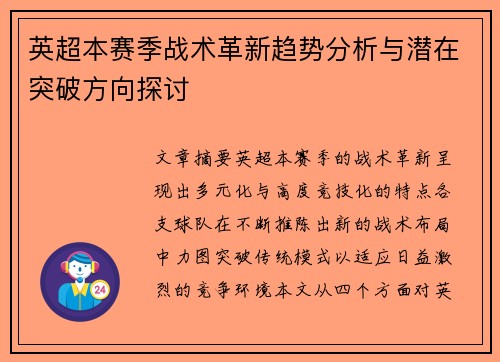 英超本赛季战术革新趋势分析与潜在突破方向探讨

文章摘要英超本赛季的战术革新呈现出多元化与高度竞技化的特点各支球队在不断推陈出新的战术布局中力图突破传统模式以适应日益激烈的竞争环境本文从四个方面对英

24